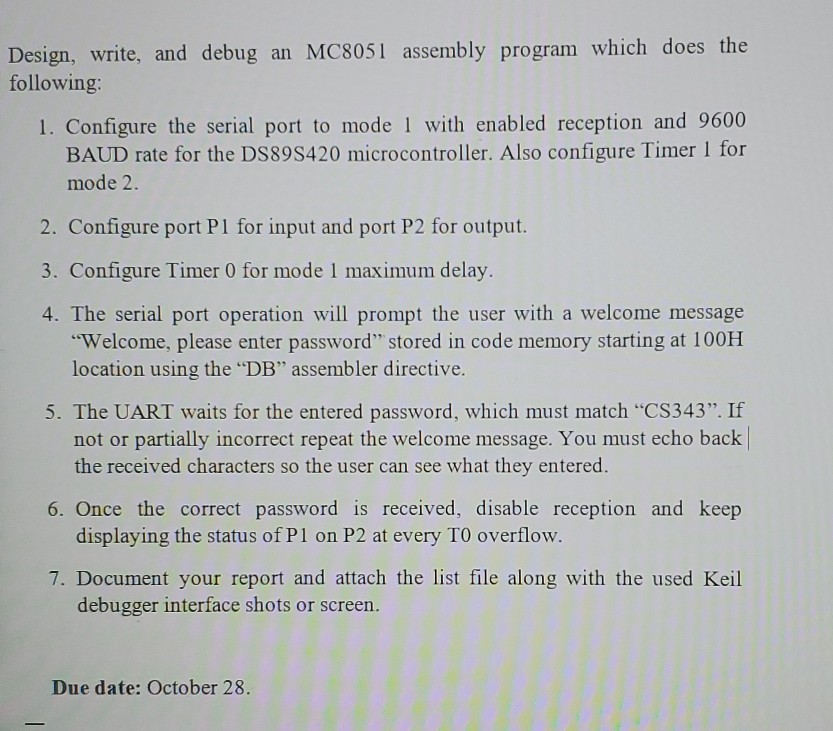 Design, write, and debug an MC8051 assembly program which does the following:

1. Configure the serial port to mode 1 with enabled reception and 9600 BAUD rate for the DS89S420 microcontroller. Also configure Timer 1 for mode 2.

2. Configure port P1 for input and port P2 for output.

3. Configure Timer 0 for mode 1 maximum delay.

4. The serial port operation will prompt the user with a welcome message "Welcome, please enter password" stored in code memory starting at 100H location using the "DB" assembler directive.

5. The UART waits for the entered password, which must match "CS343". If not or partially incorrect repeat the welcome message. You must echo back the received characters so the user can see what they entered.

6. Once the correct password is received, disable reception and keep displaying the status of P1 on P2 at every T0 overflow.

7. Document your report and attach the list file along with the used Keil debugger interface shots or screen.

Due date: October 28.